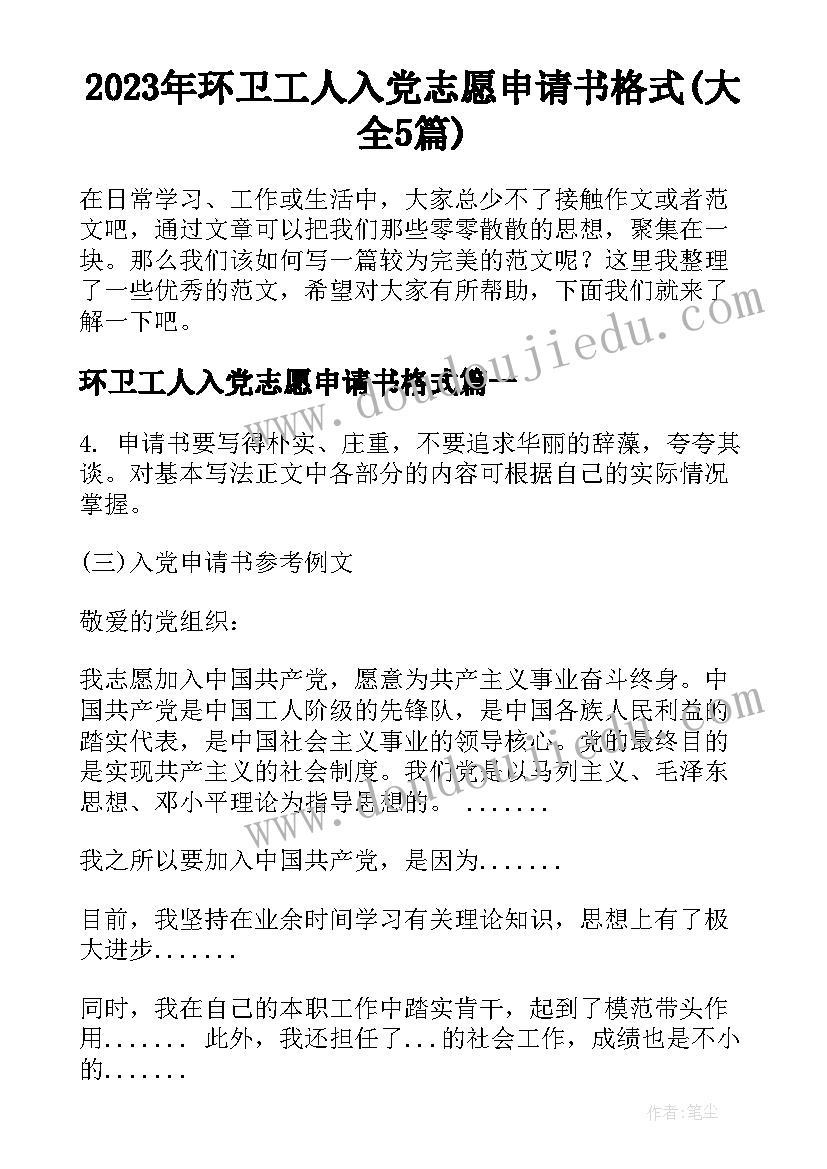 2023年环卫工人入党志愿申请书格式(大全5篇)

在日常学习、工作或生活中，大家总少不了接触作文或者范文吧，通过文章可以把我们那些零零散散的思想，聚集在一块。那么我们该如何写一篇较为完美的范文呢？这里我整理了一些优秀的范文，希望对大家有所帮助，下面我们就来了解一下吧。

环卫工人入党志愿申请书格式篇一

4. 申请书要写得朴实、庄重，不要追求华丽的辞藻，夸夸其谈。对基本写法正文中各部分的内容可根据自己的实际情况掌握。

(三)入党申请书参考例文

敬爱的党组织：

我志愿加入中国共产党，愿意为共产主义事业奋斗终身。中国共产党是中国工人阶级的先锋队，是中国各族人民利益的踏实代表，是中国社会主义事业的领导核心。党的最终目的是实现共产主义的社会制度。我们党是以马列主义、毛泽东思想、邓小平理论为指导思想的。 .......

我之所以要加入中国共产党，是因为.......

目前，我坚持在业余时间学习有关理论知识，思想上有了极大进步.......

同时，我在自己的本职工作中踏实肯干，起到了模范带头作用....... 此外，我还担任了...的社会工作，成绩也是不小的.......

www.doudoujiedu.com

作者:笔尘